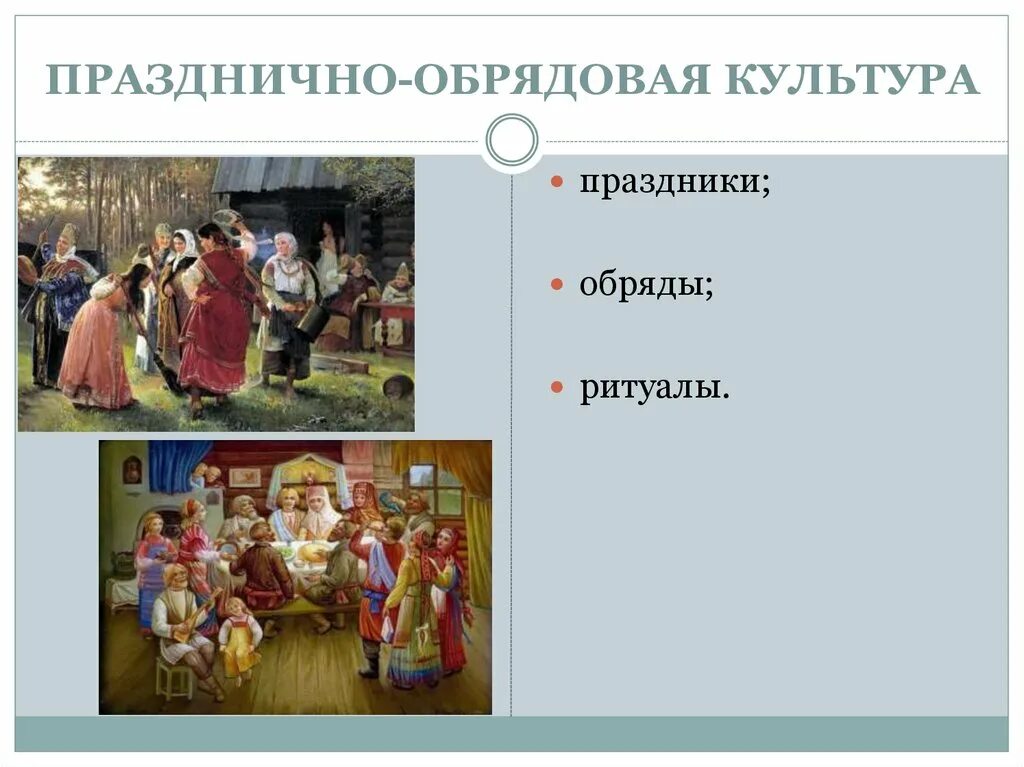 ПРАЗДНИЧНО-ОБРЯДОВАЯ КУЛЬТУРА

праздники;

обряды;

ритуалы.